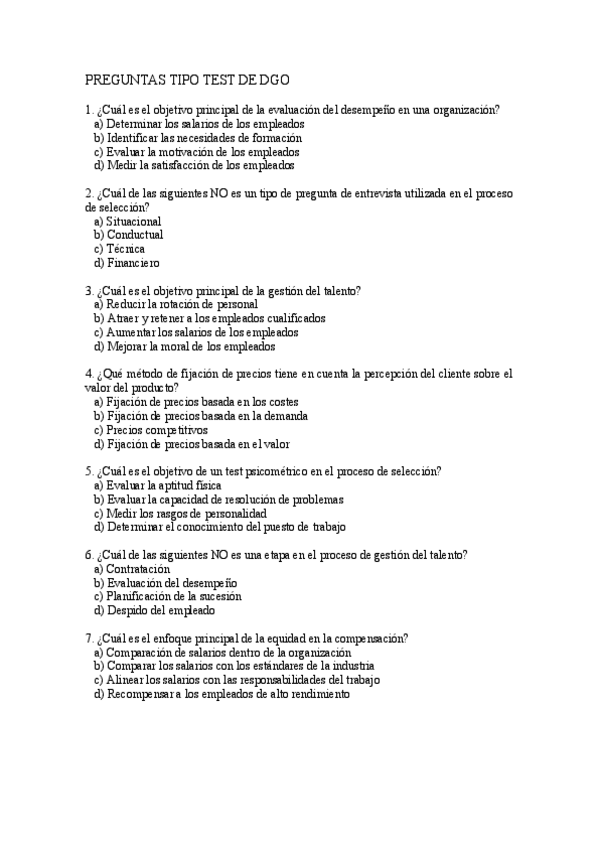 PREGUNTAS TIPO TEST DE DGO

1. ¿Cuál es el objetivo principal de la evaluación del desempeño en una organización?
a) Determinar los salarios de los empleados
b) Identificar las necesidades de formación
c) Evaluar la motivación de los empleados
d) Medir la satisfacción de los empleados

2. ¿Cuál de las siguientes NO es un tipo de pregunta de entrevista utilizada en el proceso de selección?
a) Situacional
b) Conductual
c) Técnica
d) Financiero

3. ¿Cuál es el objetivo principal de la gestión del talento?
a) Reducir la rotación de personal
b) Atraer y retener a los empleados cualificados
c) Aumentar los salarios de los empleados
d) Mejorar la moral de los empleados

4. ¿Qué método de fijación de precios tiene en cuenta la percepción del cliente sobre el valor del producto?
a) Fijación de precios basada en los costes
b) Fijación de precios basada en la demanda
c) Precios competitivos
d) Fijación de precios basada en el valor

5. ¿Cuál es el objetivo de un test psicométrico en el proceso de selección?
a) Evaluar la aptitud física
b) Evaluar la capacidad de resolución de problemas
c) Medir los rasgos de personalidad
d) Determinar el conocimiento del puesto de trabajo

6. ¿Cuál de las siguientes NO es una etapa en el proceso de gestión del talento?
a) Contratación
b) Evaluación del desempeño
c) Planificación de la sucesión
d) Despido del empleado

7. ¿Cuál es el enfoque principal de la equidad en la compensación?
a) Comparación de salarios dentro de la organización
b) Comparar los salarios con los estándares de la industria
c) Alinear los salarios con las responsabilidades del trabajo
d) Recompensar a los empleados de alto rendimiento